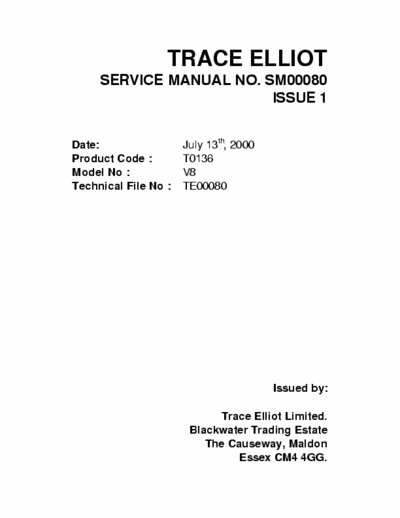 TRACE ELLIOT
SERVICE MANUAL NO. SM00080
ISSUE 1

Date: July 13$^{th}$, 2000
Product Code : T0136
Model No : V8
Technical File No : TE00080

Issued by:

Trace Elliot Limited.
Blackwater Trading Estate
The Causeway, Maldon
Essex CM4 4GG.